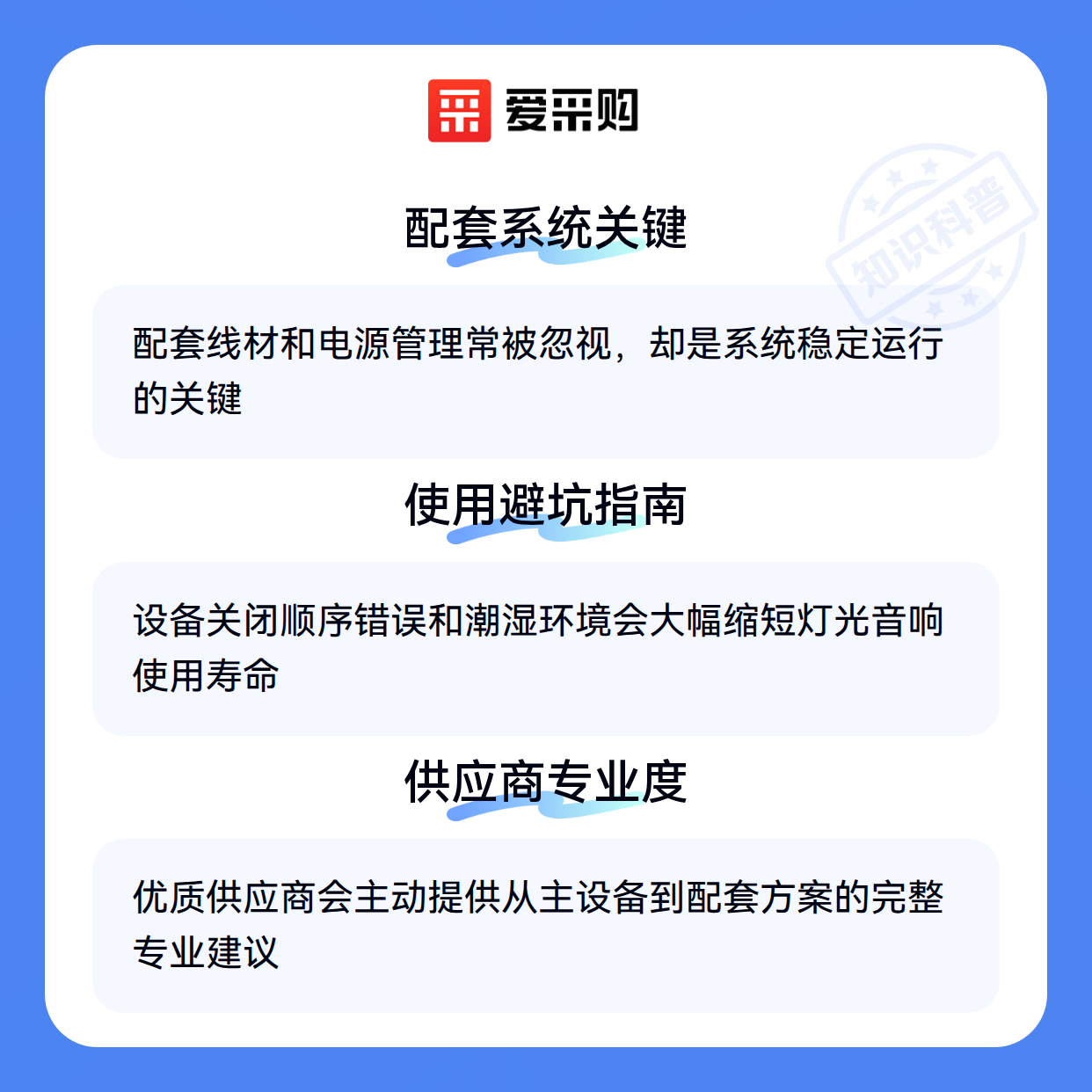 爱采购

配套系统关键

配套线材和电源管理常被忽视，却是系统稳定运行的关键

使用避坑指南

设备关闭顺序错误和潮湿环境会大幅缩短灯光音响使用寿命

供应商专业度

优质供应商会主动提供从主设备到配套方案的完整专业建议

知识科普